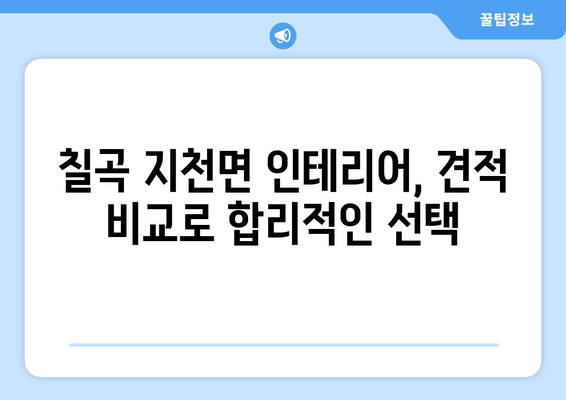 꿀팁정보

칠곡 지천면 인테리어, 견적 비교로 합리적인 선택